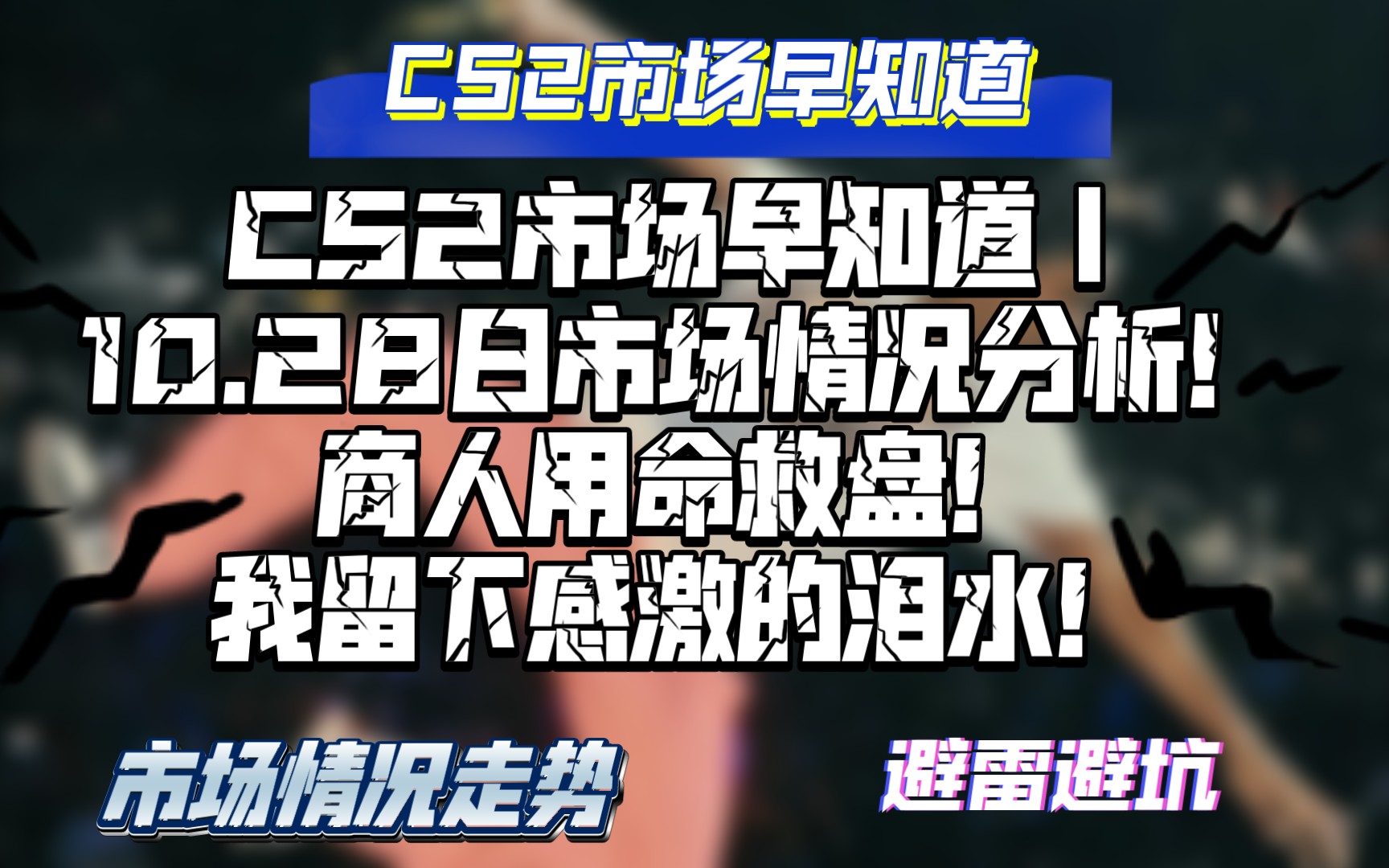 CS2市场早知道

CS2市场早知道丨10.28日市场情况分析!商人用命救盘!我留下感激的泪水!

市场情况走势

避雷避坑